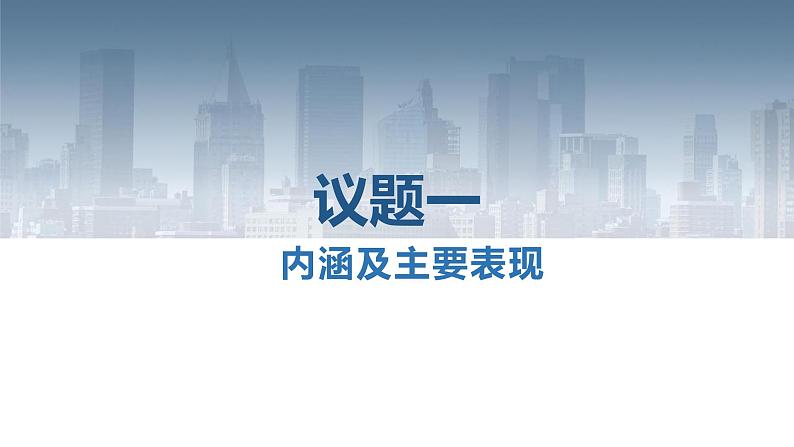 议题一

内涵及主要表现